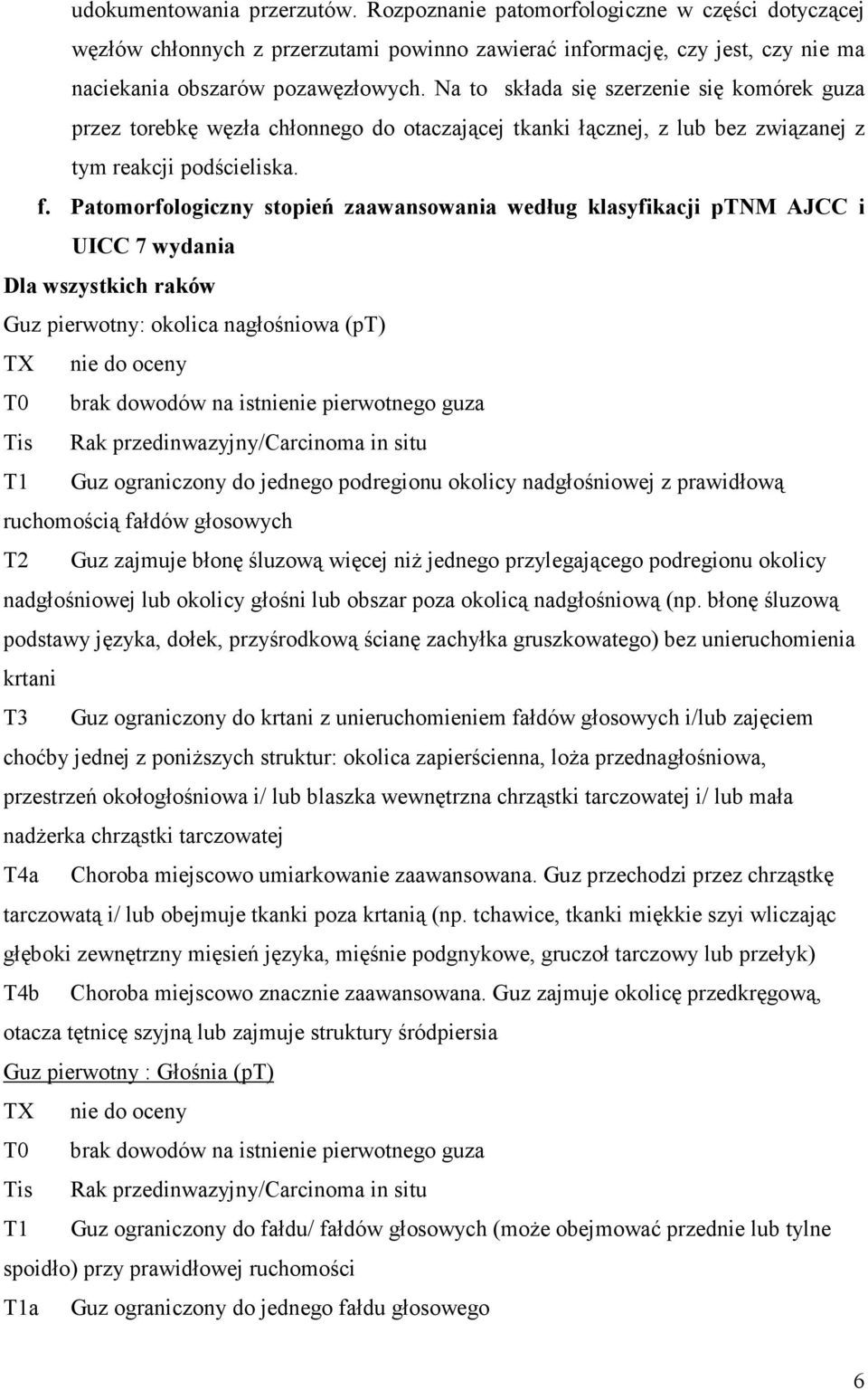 udokumentowania przerzutów. Rozpoznanie patomorfologiczne w części dotyczącej węzłów chłonnych z przerzutami powinno zawierać informację, czy jest, czy nie ma naciekania obszarów pozawęzłowych. Na to składa się szerzenie się komórek guza przez torebkę węzła chłonnego do otaczającej tkanki łącznej, z lub bez związanej z tym reakcji podścieliska.

f. Patomorfologiczny stopień zaawansowania według klasyfikacji pTNM AJCC i UICC 7 wydania

Dla wszystkich raków

Guz pierwotny: okolica nagłośniowa (pT)

TX nie do oceny

T0 brak dowodów na istnienie pierwotnego guza

Tis Rak przedinwazyjny/Carcinoma in situ

T1 Guz ograniczony do jednego podregionu okolicy nadgłośniowej z prawidłową ruchomością fałdów głosowych

T2 Guz zajmuje błonę śluzową więcej niż jednego przylegającego podregionu okolicy nadgłośniowej lub okolicy głośni lub obszar poza okolicą nadgłośniową (np. błonę śluzową podstawy języka, dołek, przyśrodkową ścianę zachyłka gruszkowatego) bez unieruchomienia krtani

T3 Guz ograniczony do krtani z unieruchomieniem fałdów głosowych i/lub zajęciem choćby jednej z poniższych struktur: okolica zapierścienna, loża przednagłośniowa, przestrzeń okołogłośniowa i/ lub blaszka wewnętrzna chrząstki tarczowatej i/ lub mała nadżerka chrząstki tarczowatej

T4a Choroba miejscowo umiarkowanie zaawansowana. Guz przechodzi przez chrząstkę tarczowatą i/ lub obejmuje tkanki poza krtanią (np. tchawice, tkanki miękkie szyi wliczając głęboki zewnętrzny mięsień języka, mięśnie podgnykowe, gruczoł tarczowy lub przełyk)

T4b Choroba miejscowo znacznie zaawansowana. Guz zajmuje okolicę przedkręgową, otacza tętnicę szyjną lub zajmuje struktury śródpiersia

Guz pierwotny : Głośnia (pT)

TX nie do oceny

T0 brak dowodów na istnienie pierwotnego guza

Tis Rak przedinwazyjny/Carcinoma in situ

T1 Guz ograniczony do fałdu/ fałdów głosowych (może obejmować przednie lub tylne spoidło) przy prawidłowej ruchomości

T1a Guz ograniczony do jednego fałdu głosowego

6